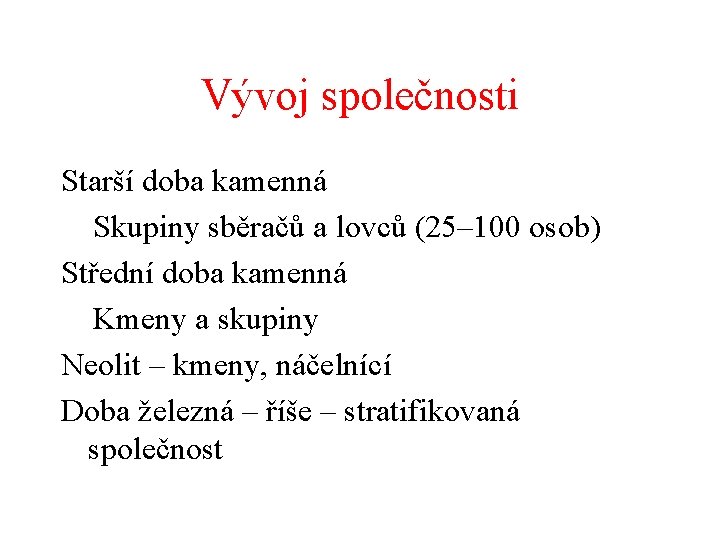 Vývoj společnosti

Starší doba kamenná

Skupiny sběračů a lovců (25–100 osob)

Střední doba kamenná

Kmeny a skupiny

Neolit – kmeny, náčelnící

Doba železná – říše – stratifikovaná společnost